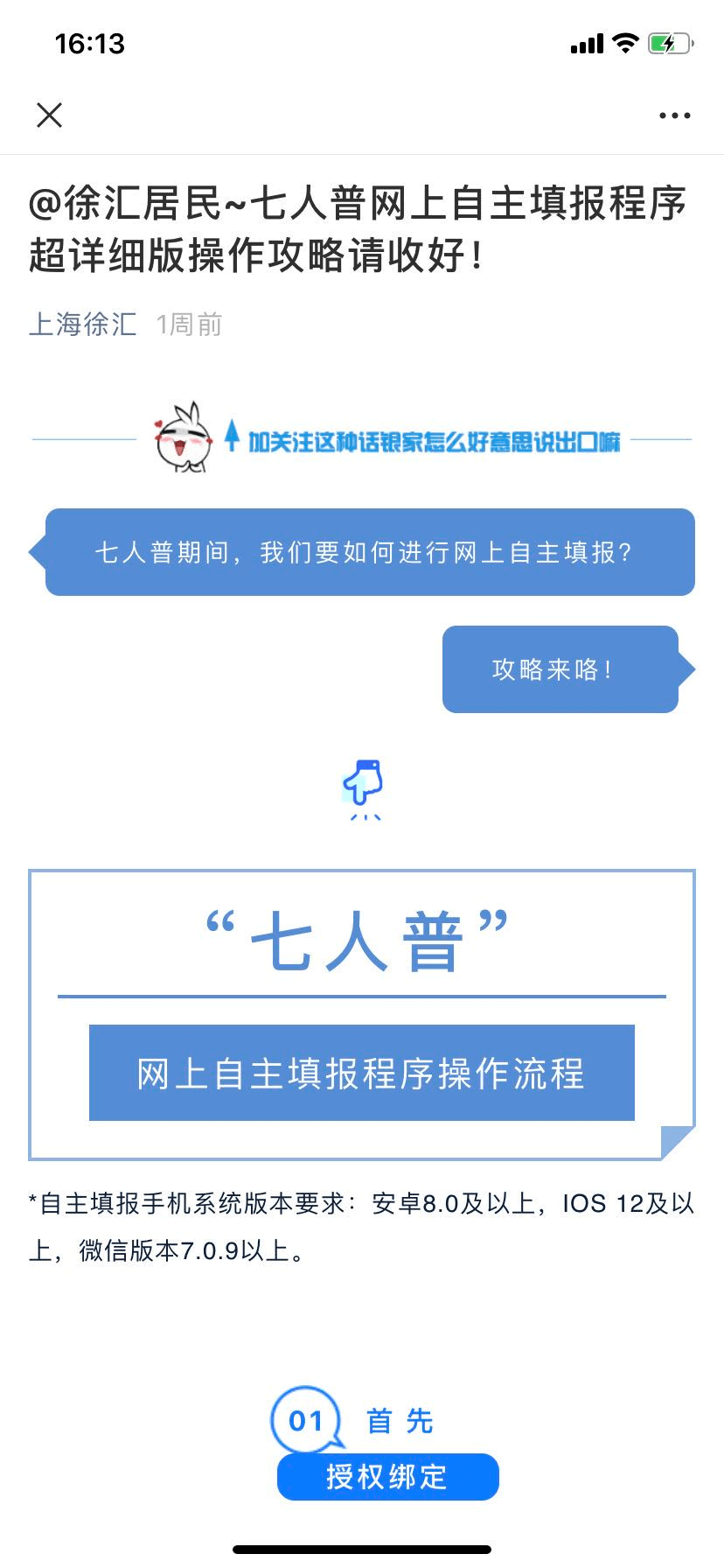 16:13

@徐汇居民~七人普网上自主填报程序超详细版操作攻略请收好！

上海徐汇 1周前

加关注这种话银家怎么好意思说出口嘛

七人普期间，我们要如何进行网上自主填报？

攻略来咯！

“七人普”

网上自主填报程序操作流程

*自主填报手机系统版本要求：安卓8.0及以上，IOS 12及以上，微信版本7.0.9以上。

01 首先
授权绑定